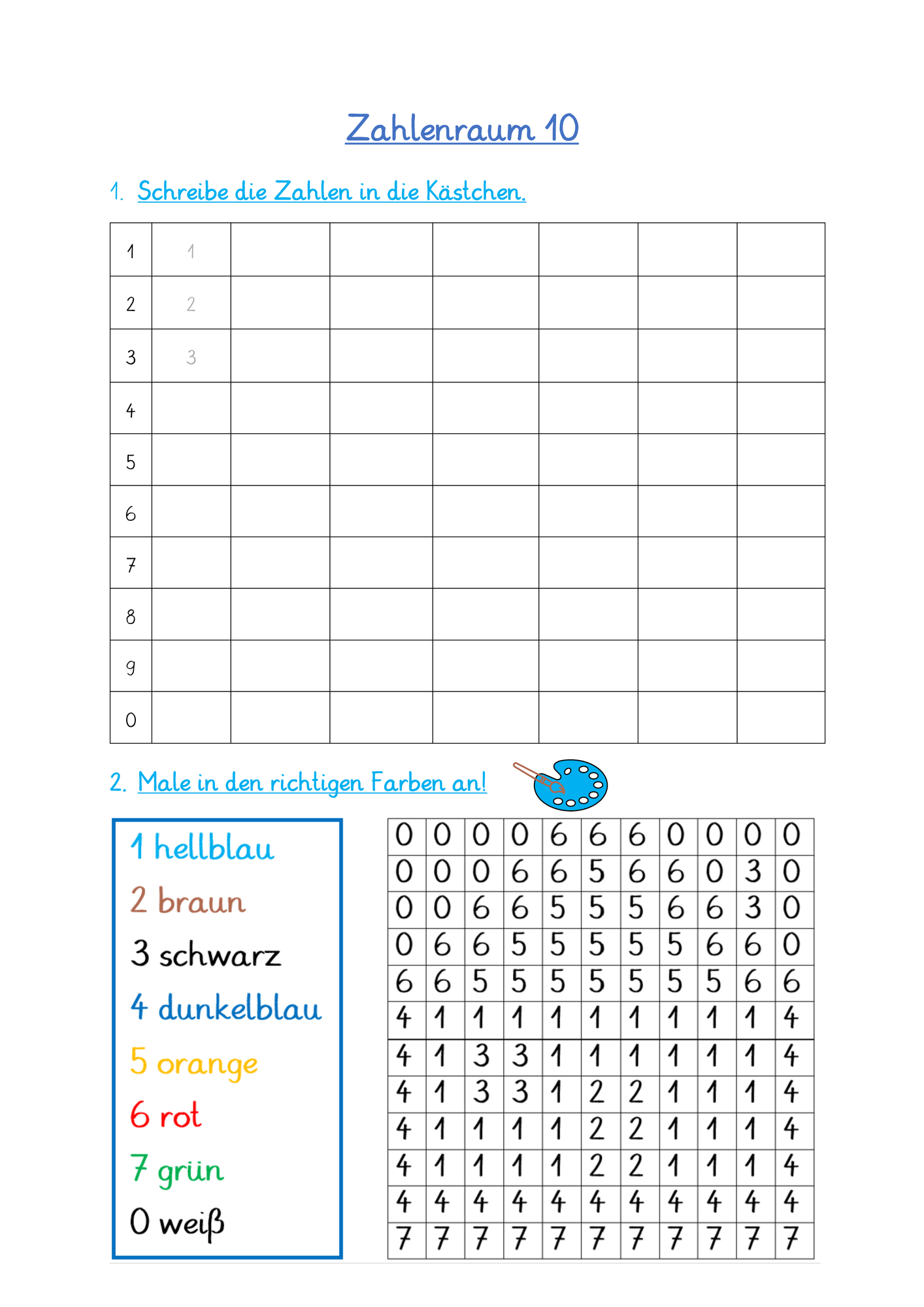 Zahlenraum 10

1. Schreibe die Zahlen in die Kästchen.

| 1 | 1 | | | | | | |
|---|---|---|---|---|---|---|---|
| 2 | 2 | | | | | | |
| 3 | 3 | | | | | | |
| 4 | | | | | | | |
| 5 | | | | | | | |
| 6 | | | | | | | |
| 7 | | | | | | | |
| 8 | | | | | | | |
| 9 | | | | | | | |
| 0 | | | | | | | |

2. Male in den richtigen Farben an!

1 hellblau
2 braun
3 schwarz
4 dunkelblau
5 orange
6 rot
7 grün
0 weiß

| 0 | 0 | 0 | 0 | 6 | 6 | 6 | 0 | 0 | 0 | 0 |
|---|---|---|---|---|---|---|---|---|---|---|
| 0 | 0 | 0 | 6 | 6 | 5 | 6 | 6 | 0 | 3 | 0 |
| 0 | 0 | 6 | 6 | 5 | 5 | 5 | 6 | 6 | 3 | 0 |
| 0 | 6 | 6 | 5 | 5 | 5 | 5 | 5 | 6 | 6 | 0 |
| 6 | 6 | 5 | 5 | 5 | 5 | 5 | 5 | 5 | 6 | 6 |
| 4 | 1 | 1 | 1 | 1 | 1 | 1 | 1 | 1 | 1 | 4 |
| 4 | 1 | 3 | 3 | 1 | 1 | 1 | 1 | 1 | 1 | 4 |
| 4 | 1 | 3 | 3 | 1 | 2 | 2 | 1 | 1 | 1 | 4 |
| 4 | 1 | 1 | 1 | 1 | 2 | 2 | 1 | 1 | 1 | 4 |
| 4 | 1 | 1 | 1 | 1 | 2 | 2 | 1 | 1 | 1 | 4 |
| 4 | 4 | 4 | 4 | 4 | 4 | 4 | 4 | 4 | 4 | 4 |
| 7 | 7 | 7 | 7 | 7 | 7 | 7 | 7 | 7 | 7 | 7 |